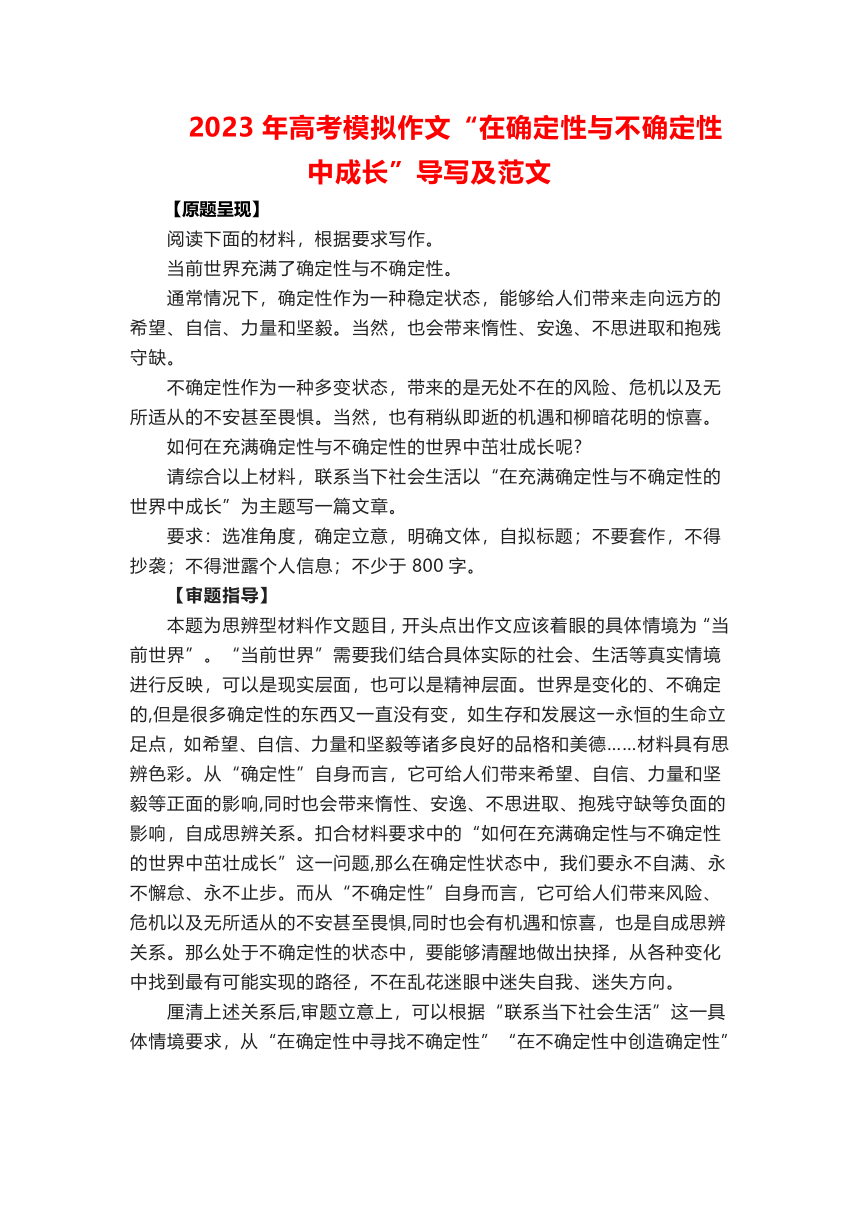 2023 年高考模拟作文“在确定性与不确定性中成长”导写及范文

【原题呈现】

阅读下面的材料，根据要求写作。

当前世界充满了确定性与不确定性。

通常情况下，确定性作为一种稳定状态，能够给人们带来走向远方的希望、自信、力量和坚毅。当然，也会带来惰性、安逸、不思进取和抱残守缺。

不确定性作为一种多变状态，带来的是无处不在的风险、危机以及无所适从的不安甚至畏惧。当然，也有稍纵即逝的机遇和柳暗花明的惊喜。

如何在充满确定性与不确定性的世界中茁壮成长呢？

请综合以上材料，联系当下社会生活以“在充满确定性与不确定性的世界中成长”为主题写一篇文章。

要求：选准角度，确定立意，明确文体，自拟标题；不要套作，不得抄袭；不得泄露个人信息；不少于 800 字。

【审题指导】

本题为思辨型材料作文题目，开头点出作文应该着眼的具体情境为“当前世界”。“当前世界”需要我们结合具体实际的社会、生活等真实情境进行反映，可以是现实层面，也可以是精神层面。世界是变化的、不确定的,但是很多确定性的东西又一直没有变，如生存和发展这一永恒的生命立足点，如希望、自信、力量和坚毅等诸多良好的品格和美德......材料具有思辨色彩。从“确定性”自身而言，它可给人们带来希望、自信、力量和坚毅等正面的影响,同时也会带来惰性、安逸、不思进取、抱残守缺等负面的影响，自成思辨关系。扣合材料要求中的“如何在充满确定性与不确定性的世界中茁壮成长”这一问题,那么在确定性状态中，我们要永不自满、永不懈怠、永不止步。而从“不确定性”自身而言，它可给人们带来风险、危机以及无所适从的不安甚至畏惧,同时也会有机遇和惊喜，也是自成思辨关系。那么处于不确定性的状态中，要能够清醒地做出抉择，从各种变化中找到最有可能实现的路径，不在乱花迷眼中迷失自我、迷失方向。

厘清上述关系后,审题立意上，可以根据“联系当下社会生活”这一具体情境要求，从“在确定性中寻找不确定性”“在不确定性中创造确定性”